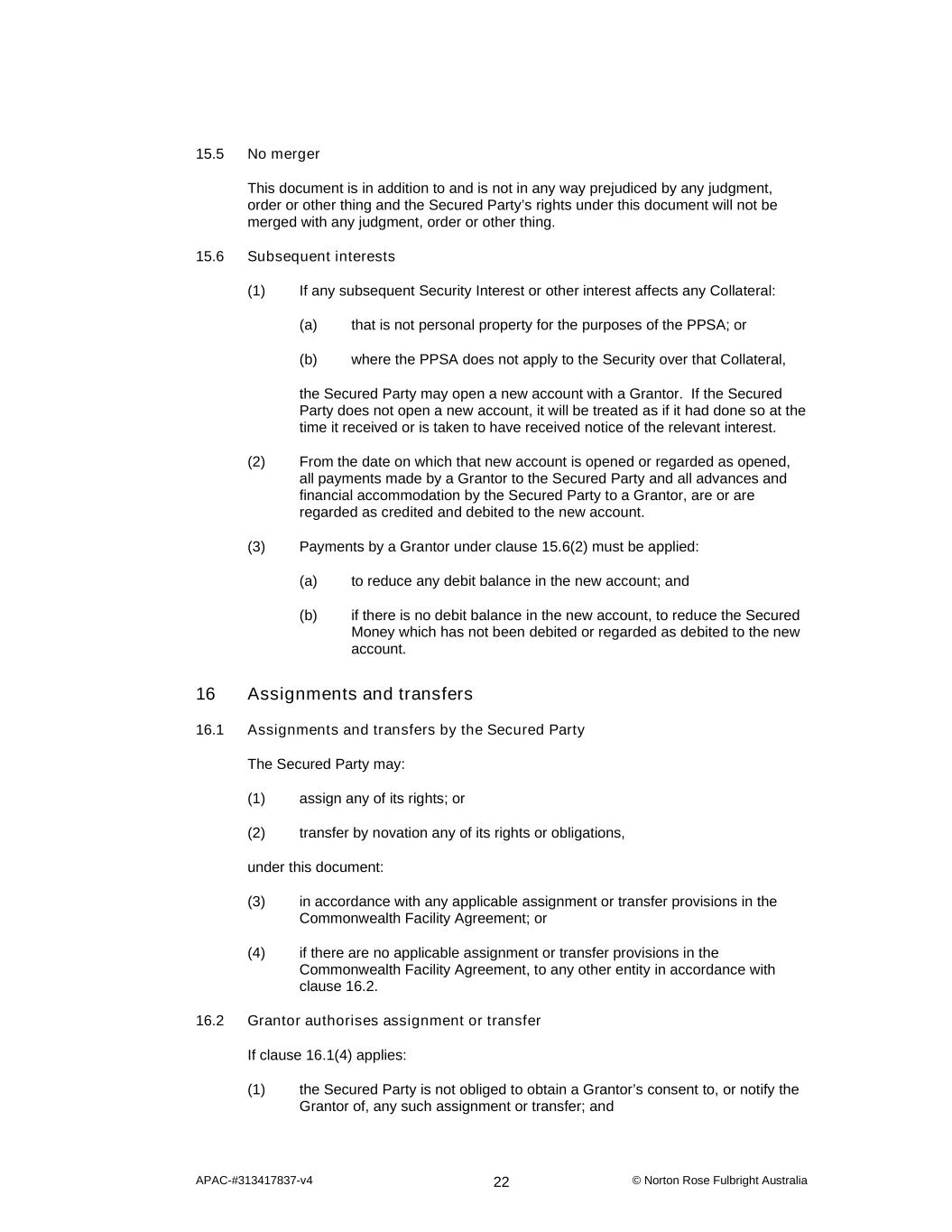 15.5 No merger

This document is in addition to and is not in any way prejudiced by any judgment, order or other thing and the Secured Party's rights under this document will not be merged with any judgment, order or other thing.

15.6 Subsequent interests

(1) If any subsequent Security Interest or other interest affects any Collateral:

(a) that is not personal property for the purposes of the PPSA; or

(b) where the PPSA does not apply to the Security over that Collateral,

the Secured Party may open a new account with a Grantor. If the Secured Party does not open a new account, it will be treated as if it had done so at the time it received or is taken to have received notice of the relevant interest.

(2) From the date on which that new account is opened or regarded as opened, all payments made by a Grantor to the Secured Party and all advances and financial accommodation by the Secured Party to a Grantor, are or are regarded as credited and debited to the new account.

(3) Payments by a Grantor under clause 15.6(2) must be applied:

(a) to reduce any debit balance in the new account; and

(b) if there is no debit balance in the new account, to reduce the Secured Money which has not been debited or regarded as debited to the new account.

16 Assignments and transfers

16.1 Assignments and transfers by the Secured Party

The Secured Party may:

(1) assign any of its rights; or

(2) transfer by novation any of its rights or obligations,

under this document:

(3) in accordance with any applicable assignment or transfer provisions in the Commonwealth Facility Agreement; or

(4) if there are no applicable assignment or transfer provisions in the Commonwealth Facility Agreement, to any other entity in accordance with clause 16.2.

16.2 Grantor authorises assignment or transfer

If clause 16.1(4) applies:

(1) the Secured Party is not obliged to obtain a Grantor's consent to, or notify the Grantor of, any such assignment or transfer; and

APAC-#313417837-v4 22 © Norton Rose Fulbright Australia